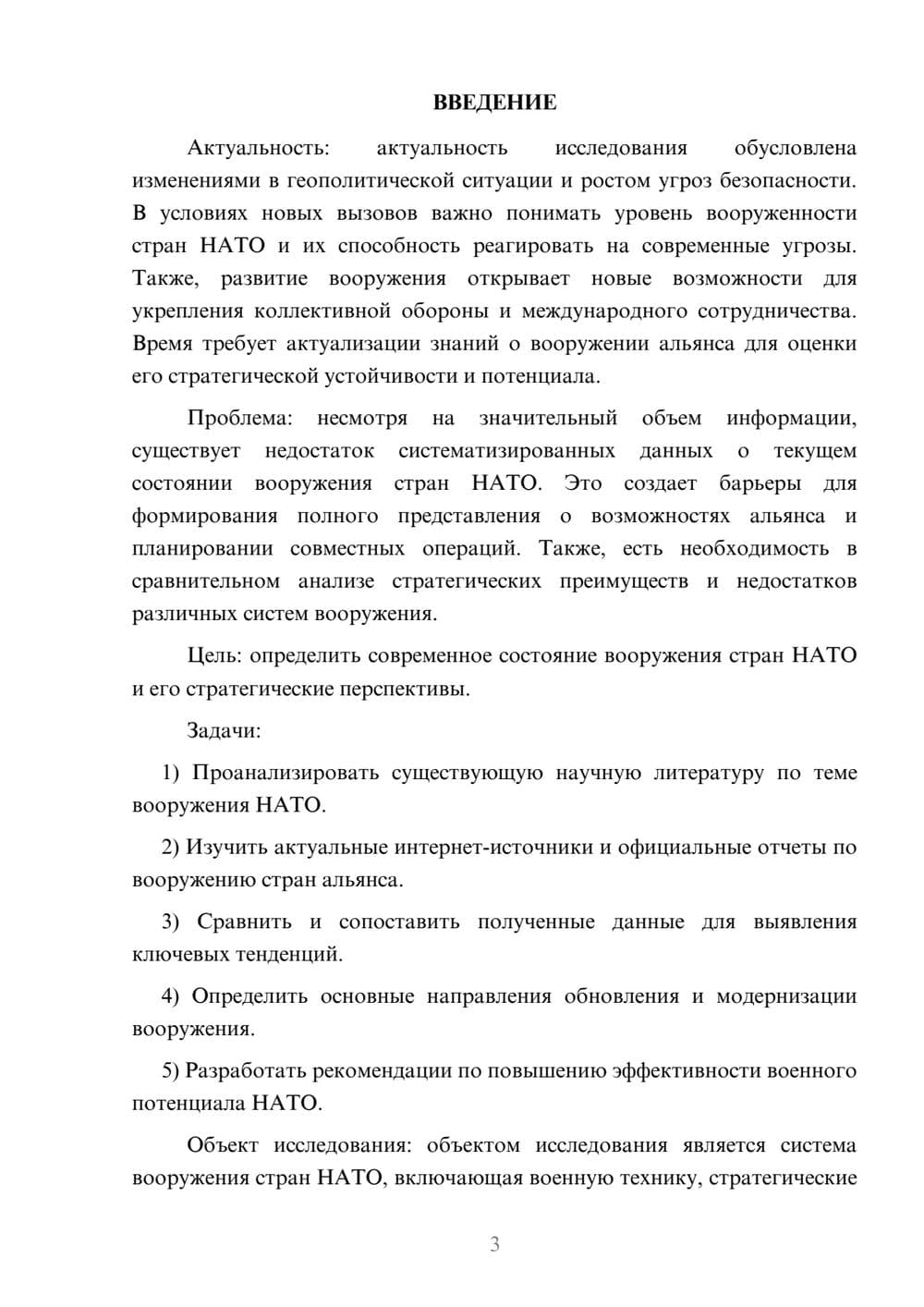 ВВЕДЕНИЕ

Актуальность: актуальность исследования обусловлена изменениями в геополитической ситуации и ростом угроз безопасности. В условиях новых вызовов важно понимать уровень вооруженности стран НАТО и их способность реагировать на современные угрозы. Также, развитие вооружения открывает новые возможности для укрепления коллективной обороны и международного сотрудничества. Время требует актуализации знаний о вооружении альянса для оценки его стратегической устойчивости и потенциала.

Проблема: несмотря на значительный объем информации, существует недостаток систематизированных данных о текущем состоянии вооружения стран НАТО. Это создает барьеры для формирования полного представления о возможностях альянса и планировании совместных операций. Также, есть необходимость в сравнительном анализе стратегических преимуществ и недостатков различных систем вооружения.

Цель: определить современное состояние вооружения стран НАТО и его стратегические перспективы.

Задачи:

1) Проанализировать существующую научную литературу по теме вооружения НАТО.

2) Изучить актуальные интернет-источники и официальные отчеты по вооружению стран альянса.

3) Сравнить и сопоставить полученные данные для выявления ключевых тенденций.

4) Определить основные направления обновления и модернизации вооружения.

5) Разработать рекомендации по повышению эффективности военного потенциала НАТО.

Объект исследования: объектом исследования является система вооружения стран НАТО, включающая военную технику, стратегические

3